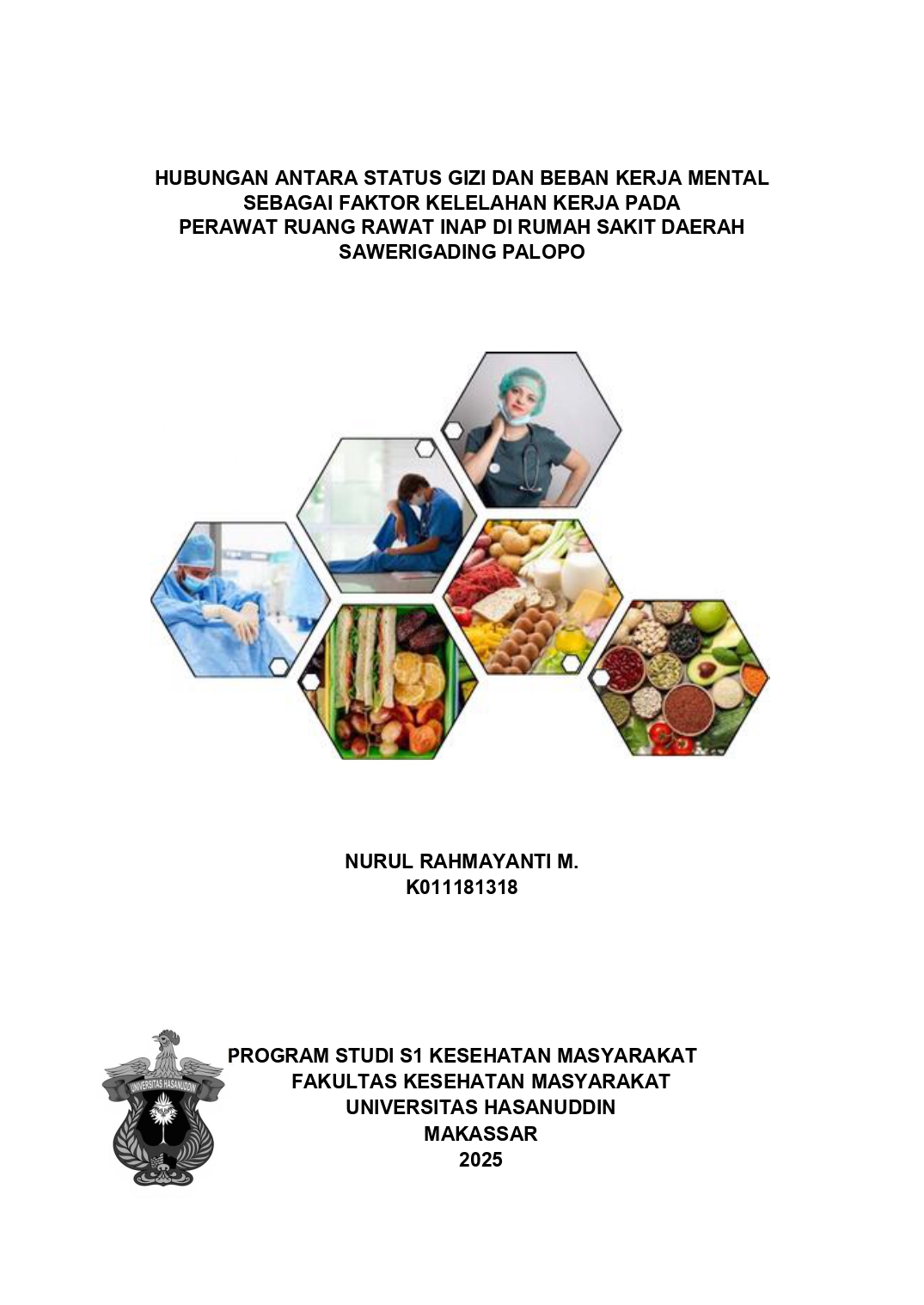 HUBUNGAN ANTARA STATUS GIZI DAN BEBAN KERJA MENTAL
SEBAGAI FAKTOR KELELAHAN KERJA PADA
PERAWAT RUANG RAWAT INAP DI RUMAH SAKIT DAERAH
SAWERIGADING PALOPO

NURUL RAHMAYANTI M.
K011181318

UNIVERSITAS HASANUDDIN

PROGRAM STUDI S1 KESEHATAN MASYARAKAT
FAKULTAS KESEHATAN MASYARAKAT
UNIVERSITAS HASANUDDIN
MAKASSAR
2025